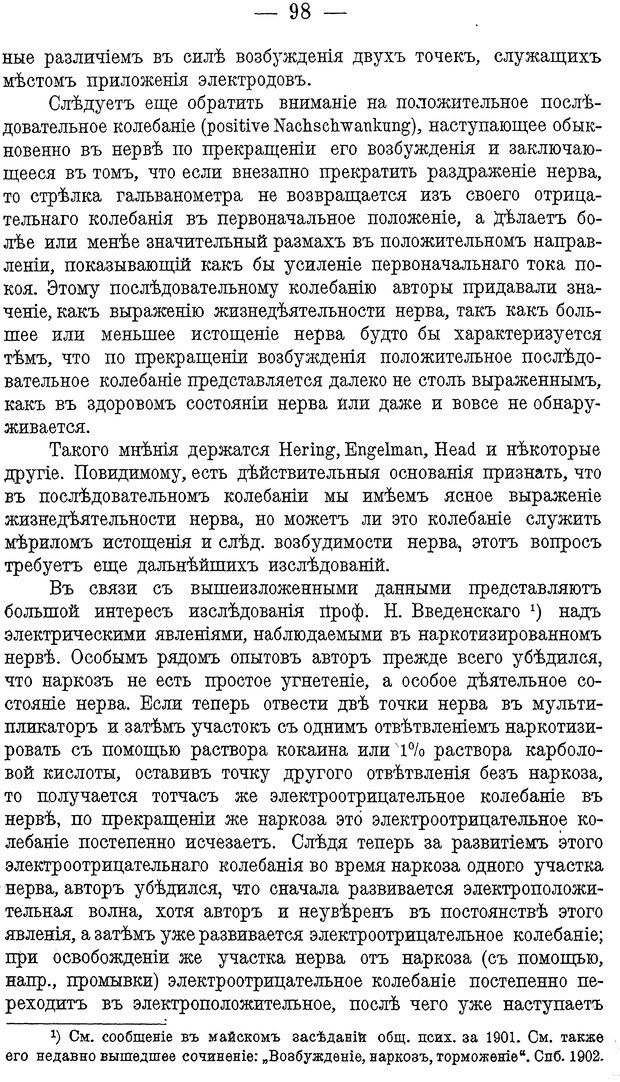 — 98 —

ные различіемъ въ силѣ возбужденія двухъ точекъ, служащихъ мѣстомъ приложенія электродовъ.

Слѣдуетъ еще обратить вниманіе на положительное послѣдовательное колебаніе (positive Nachschwankung), наступающее обыкновенно въ нервѣ по прекращеніи его возбужденія и заключающееся въ томъ, что если внезапно прекратить раздраженіе нерва, то стрѣлка гальванометра не возвращается изъ своего отрицательнаго колебанія въ первоначальное положеніе, а дѣлаетъ болѣе или менѣе значительный размахъ въ положительномъ направленіи, показывающій какъ бы усиленіе первоначальнаго тока покоя. Этому послѣдовательному колебанію авторы придавали значеніе, какъ выраженію жизнедѣятельности нерва, такъ какъ большее или меньшее истощеніе нерва будто бы характеризуется тѣмъ, что по прекращеніи возбужденія положительное послѣдовательное колебаніе представляется далеко не столь выраженнымъ, какъ въ здоровомъ состояніи нерва или даже и вовсе не обнаруживается.

Такого мнѣнія держатся Hering, Engelman, Head и нѣкоторые другіе. Повидимому, есть дѣйствительныя основанія признать, что въ послѣдовательномъ колебаніи мы имѣемъ ясное выраженіе жизнедѣятельности нерва, но можетъ ли это колебаніе служить мѣриломъ истощенія и слѣд. возбудимости нерва, этотъ вопросъ требуетъ еще дальнѣйшихъ изслѣдованій.

Въ связи съ вышеизложенными данными представляютъ большой интересъ изслѣдованія проф. Н. Введенскаго ¹) надъ электрическими явленіями, наблюдаемыми въ наркотизированномъ нервѣ. Особымъ рядомъ опытовъ авторъ прежде всего убѣдился, что наркозъ не есть простое угнетеніе, а особое дѣятельное состояніе нерва. Если теперь отвести двѣ точки нерва въ мультипликаторъ и затѣмъ участокъ съ однимъ отвѣтвленіемъ наркотизировать съ помощью раствора кокаина или 1% раствора карболовой кислоты, оставивъ точку другого отвѣтвленія безъ наркоза, то получается тотчасъ же электроотрицательное колебаніе въ нервѣ, по прекращеніи же наркоза это электроотрицательное колебаніе постепенно исчезаетъ. Слѣдя теперь за развитіемъ этого электроотрицательнаго колебанія во время наркоза одного участка нерва, авторъ убѣдился, что сначала развивается электроположительная волна, хотя авторъ и неувѣренъ въ постоянствѣ этого явленія, а затѣмъ уже развивается электроотрицательное колебаніе; при освобожденіи же участка нерва отъ наркоза (съ помощью, напр., промывки) электроотрицательное колебаніе постепенно переходитъ въ электроположительное, послѣ чего уже наступаетъ

¹) См. сообщеніе въ майскомъ засѣданіи общ. псих. за 1901. См. также его недавно вышедшее сочиненіе: „Возбужденіе, наркозъ, торможеніе“. Спб. 1902.